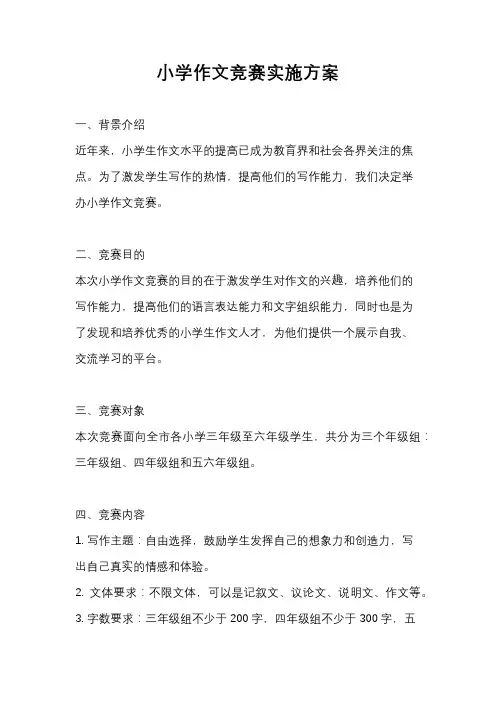 小学作文竞赛实施方案

一、背景介绍

近年来，小学生作文水平的提高已成为教育界和社会各界关注的焦点。为了激发学生写作的热情，提高他们的写作能力，我们决定举办小学作文竞赛。

二、竞赛目的

本次小学作文竞赛的目的在于激发学生对作文的兴趣，培养他们的写作能力，提高他们的语言表达能力和文字组织能力，同时也是为了发现和培养优秀的小学生作文人才，为他们提供一个展示自我、交流学习的平台。

三、竞赛对象

本次竞赛面向全市各小学三年级至六年级学生，共分为三个年级组：三年级组、四年级组和五六年级组。

四、竞赛内容

1. 写作主题：自由选择，鼓励学生发挥自己的想象力和创造力，写出自己真实的情感和体验。

2. 文体要求：不限文体，可以是记叙文、议论文、说明文、作文等。

3. 字数要求：三年级组不少于 200 字，四年级组不少于 300 字，五